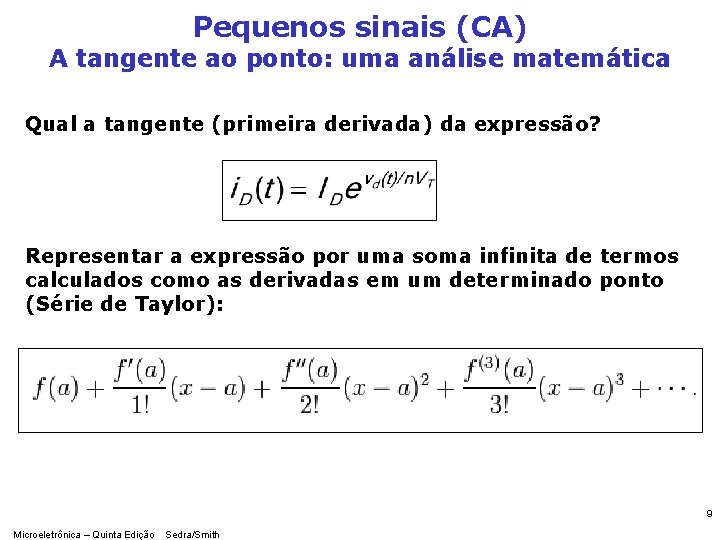 Pequenos sinais (CA)
A tangente ao ponto: uma análise matemática

Qual a tangente (primeira derivada) da expressão?

$i_D(t) = I_D e^{v_d(t)/nV_T}$

Representar a expressão por uma soma infinita de termos calculados como as derivadas em um determinado ponto (Série de Taylor):

$f(a) + \frac{f'(a)}{1!}(x-a) + \frac{f''(a)}{2!}(x-a)^2 + \frac{f^{(3)}(a)}{3!}(x-a)^3 + \cdots.$

9

Microeletrônica – Quinta Edição Sedra/Smith